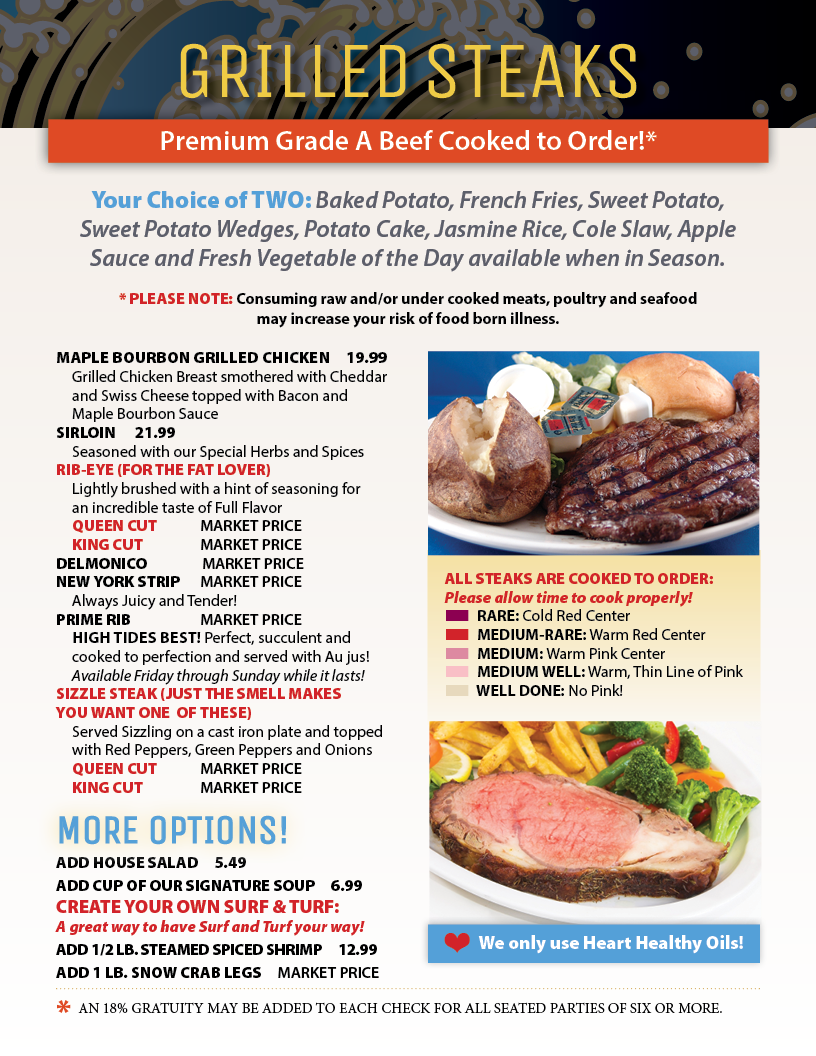 GRILLED STEAKS

Premium Grade A Beef Cooked to Order!*

Your Choice of TWO: Baked Potato, French Fries, Sweet Potato, Sweet Potato Wedges, Potato Cake, Jasmine Rice, Cole Slaw, Apple Sauce and Fresh Vegetable of the Day available when in Season.

* PLEASE NOTE: Consuming raw and/or under cooked meats, poultry and seafood may increase your risk of food born illness.

MAPLE BOURBON GRILLED CHICKEN 19.99
Grilled Chicken Breast smothered with Cheddar and Swiss Cheese topped with Bacon and Maple Bourbon Sauce

SIRLOIN 21.99
Seasoned with our Special Herbs and Spices

RIB-EYE (FOR THE FAT LOVER)
Lightly brushed with a hint of seasoning for an incredible taste of Full Flavor
QUEEN CUT MARKET PRICE
KING CUT MARKET PRICE

DELMONICO MARKET PRICE

NEW YORK STRIP MARKET PRICE
Always Juicy and Tender!

PRIME RIB MARKET PRICE
HIGH TIDES BEST! Perfect, succulent and cooked to perfection and served with Au jus!
Available Friday through Sunday while it lasts!

SIZZLE STEAK (JUST THE SMELL MAKES YOU WANT ONE OF THESE)
Served Sizzling on a cast iron plate and topped with Red Peppers, Green Peppers and Onions
QUEEN CUT MARKET PRICE
KING CUT MARKET PRICE

MORE OPTIONS!

ADD HOUSE SALAD 5.49
ADD CUP OF OUR SIGNATURE SOUP 6.99

CREATE YOUR OWN SURF & TURF:
A great way to have Surf and Turf your way!
ADD 1/2 LB. STEAMED SPICED SHRIMP 12.99
ADD 1 LB. SNOW CRAB LEGS MARKET PRICE

ALL STEAKS ARE COOKED TO ORDER:
Please allow time to cook properly!
RARE: Cold Red Center
MEDIUM-RARE: Warm Red Center
MEDIUM: Warm Pink Center
MEDIUM WELL: Warm, Thin Line of Pink
WELL DONE: No Pink!

We only use Heart Healthy Oils!

* AN 18% GRATUITY MAY BE ADDED TO EACH CHECK FOR ALL SEATED PARTIES OF SIX OR MORE.